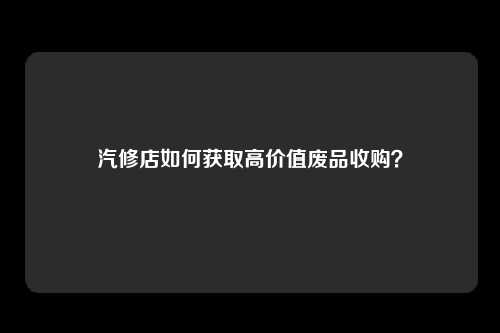 汽修店如何获取高价值废品收购?